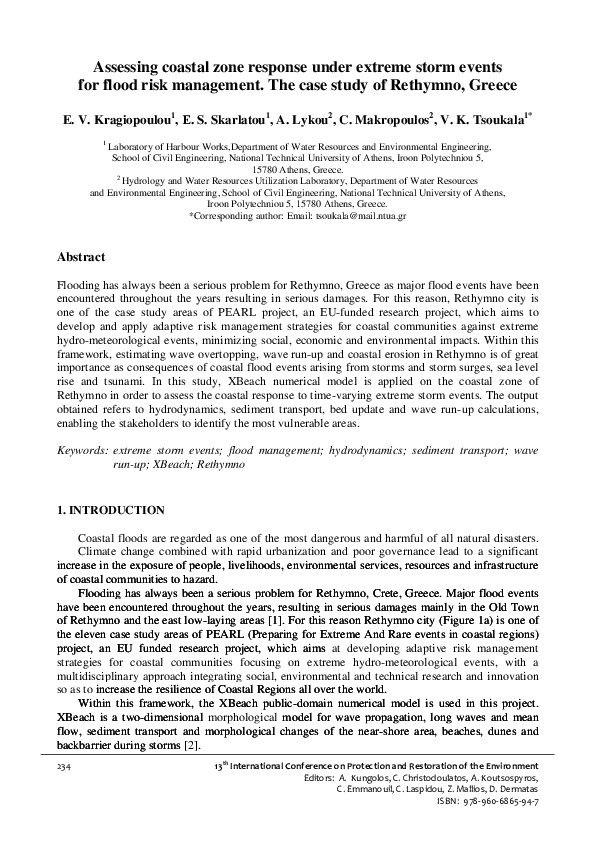 Assessing coastal zone response under extreme storm events for flood risk management. The case study of Rethymno, Greece

E. V. Kragiopoulou$^1$, E. S. Skarlatou$^1$, A. Lykou$^2$, C. Makropoulos$^2$, V. K. Tsoukala$^{1*}$

$^1$ Laboratory of Harbour Works,Department of Water Resources and Environmental Engineering, School of Civil Engineering, National Technical University of Athens, Iroon Polytechniou 5, 15780 Athens, Greece.
$^2$ Hydrology and Water Resources Utilization Laboratory, Department of Water Resources and Environmental Engineering, School of Civil Engineering, National Technical University of Athens, Iroon Polytechniou 5, 15780 Athens, Greece.
*Corresponding author: Email: tsoukala@mail.ntua.gr

Abstract

Flooding has always been a serious problem for Rethymno, Greece as major flood events have been encountered throughout the years resulting in serious damages. For this reason, Rethymno city is one of the case study areas of PEARL project, an EU-funded research project, which aims to develop and apply adaptive risk management strategies for coastal communities against extreme hydro-meteorological events, minimizing social, economic and environmental impacts. Within this framework, estimating wave overtopping, wave run-up and coastal erosion in Rethymno is of great importance as consequences of coastal flood events arising from storms and storm surges, sea level rise and tsunami. In this study, XBeach numerical model is applied on the coastal zone of Rethymno in order to assess the coastal response to time-varying extreme storm events. The output obtained refers to hydrodynamics, sediment transport, bed update and wave run-up calculations, enabling the stakeholders to identify the most vulnerable areas.

Keywords: extreme storm events; flood management; hydrodynamics; sediment transport; wave run-up; XBeach; Rethymno

1. INTRODUCTION

Coastal floods are regarded as one of the most dangerous and harmful of all natural disasters. Climate change combined with rapid urbanization and poor governance lead to a significant increase in the exposure of people, livelihoods, environmental services, resources and infrastructure of coastal communities to hazard.

Flooding has always been a serious problem for Rethymno, Crete, Greece. Major flood events have been encountered throughout the years, resulting in serious damages mainly in the Old Town of Rethymno and the east low-laying areas [1]. For this reason Rethymno city (Figure 1a) is one of the eleven case study areas of PEARL (Preparing for Extreme And Rare events in coastal regions) project, an EU funded research project, which aims at developing adaptive risk management strategies for coastal communities focusing on extreme hydro-meteorological events, with a multidisciplinary approach integrating social, environmental and technical research and innovation so as to increase the resilience of Coastal Regions all over the world.

Within this framework, the XBeach public-domain numerical model is used in this project. XBeach is a two-dimensional morphological model for wave propagation, long waves and mean flow, sediment transport and morphological changes of the near-shore area, beaches, dunes and backbarrier during storms [2].

234

13$^{th}$ International Conference on Protection and Restoration of the Environment
Editors: A. Kungolos, C. Christodoulatos, A. Koutsospyros, C. Emmanouil, C. Laspidou, Z. Mallios, D. Dermatas
ISBN: 978-960-6865-94-7